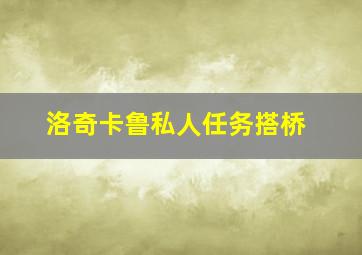 洛奇卡鲁私人任务搭桥